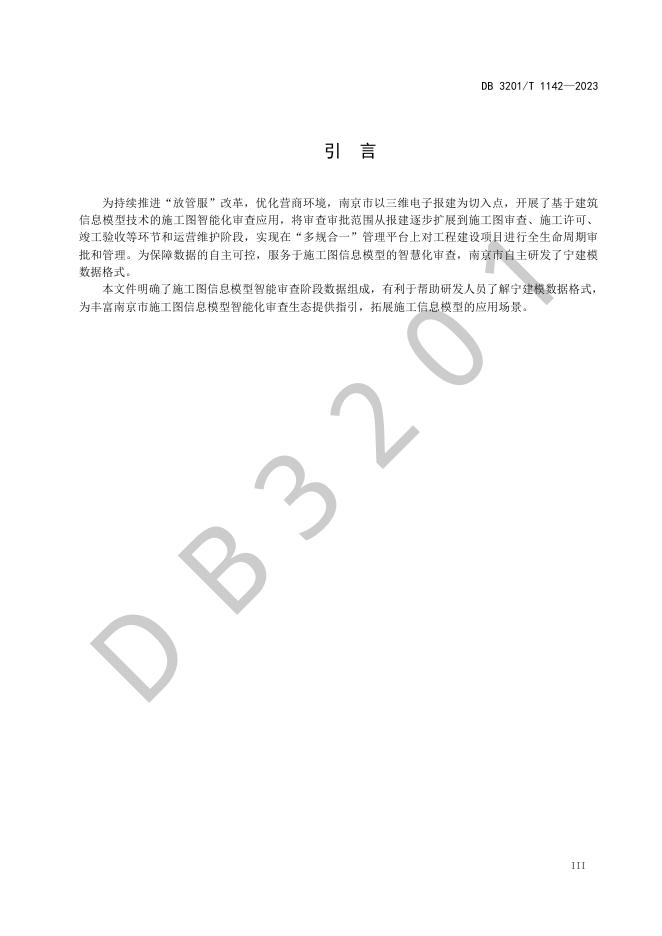 DB 3201/T 1142—2023

引　言

为持续推进“放管服”改革，优化营商环境，南京市以三维电子报建为切入点，开展了基于建筑信息模型技术的施工图智能化审查应用，将审查审批范围从报建逐步扩展到施工图审查、施工许可、竣工验收等环节和运营维护阶段，实现在“多规合一”管理平台上对工程建设项目进行全生命周期审批和管理。为保障数据的自主可控，服务于施工图信息模型的智慧化审查，南京市自主研发了宁建模数据格式。

本文件明确了施工图信息模型智能审查阶段数据组成，有利于帮助研发人员了解宁建模数据格式，为丰富南京市施工图信息模型智能化审查生态提供指引，拓展施工信息模型的应用场景。

DB3201

III